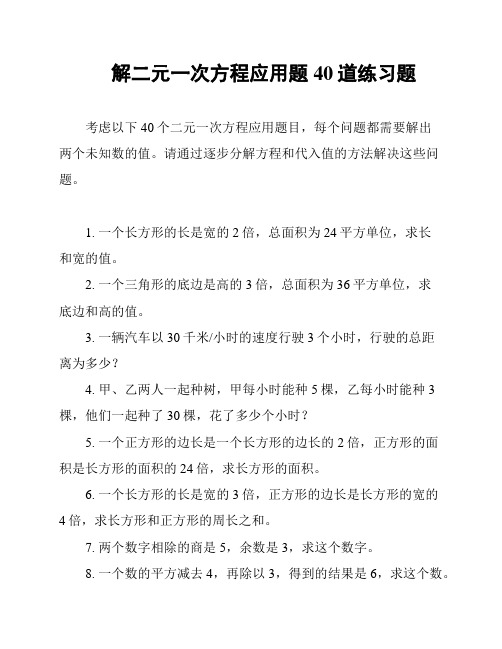 解二元一次方程应用题 40 道练习题

考虑以下 40 个二元一次方程应用题目，每个问题都需要解出两个未知数的值。请通过逐步分解方程和代入值的方法解决这些问题。

1. 一个长方形的长是宽的 2 倍，总面积为 24 平方单位，求长和宽的值。

2. 一个三角形的底边是高的 3 倍，总面积为 36 平方单位，求底边和高的值。

3. 一辆汽车以 30 千米/小时的速度行驶 3 个小时，行驶的总距离为多少？

4. 甲、乙两人一起种树，甲每小时能种 5 棵，乙每小时能种 3 棵，他们一起种了 30 棵，花了多少个小时？

5. 一个正方形的边长是一个长方形的边长的 2 倍，正方形的面积是长方形的面积的 24 倍，求长方形的面积。

6. 一个长方形的长是宽的 3 倍，正方形的边长是长方形的宽的 4 倍，求长方形和正方形的周长之和。

7. 两个数字相除的商是 5，余数是 3，求这个数字。

8. 一个数的平方减去 4，再除以 3，得到的结果是 6，求这个数。